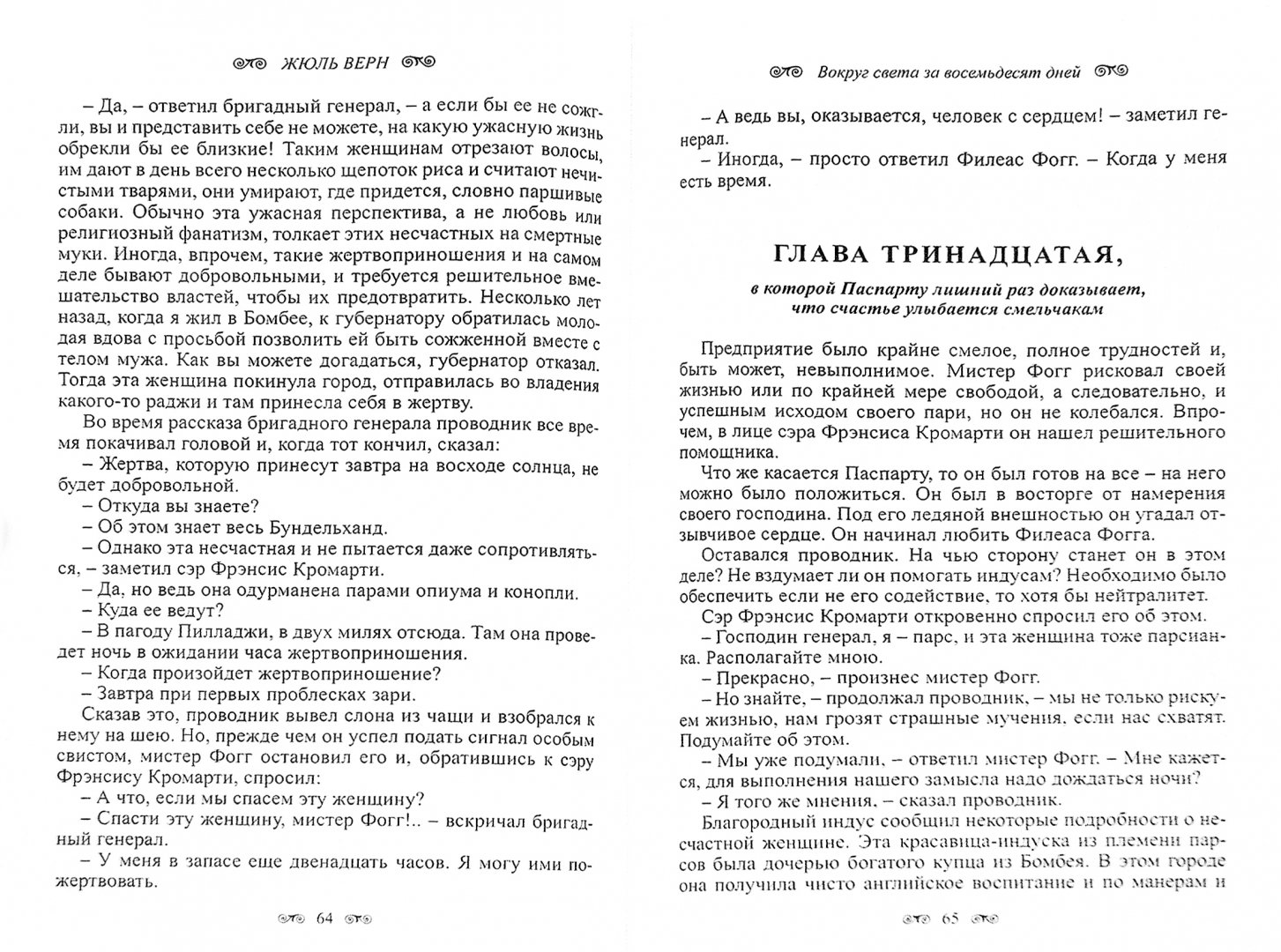 ЖЮЛЬ ВЕРН

– Да, – ответил бригадный генерал, – а если бы ее не сожгли, вы и представить себе не можете, на какую ужасную жизнь обрекли бы ее близкие! Таким женщинам отрезают волосы, им дают в день всего несколько щепоток риса и считают нечистыми тварями, они умирают, где придется, словно паршивые собаки. Обычно эта ужасная перспектива, а не любовь или религиозный фанатизм, толкает этих несчастных на смертные муки. Иногда, впрочем, такие жертвоприношения и на самом деле бывают добровольными, и требуется решительное вмешательство властей, чтобы их предотвратить. Несколько лет назад, когда я жил в Бомбее, к губернатору обратилась молодая вдова с просьбой позволить ей быть сожженной вместе с телом мужа. Как вы можете догадаться, губернатор отказал. Тогда эта женщина покинула город, отправилась во владения какого-то раджи и там принесла себя в жертву.

Во время рассказа бригадного генерала проводник все время покачивал головой и, когда тот кончил, сказал:

– Жертва, которую принесут завтра на восходе солнца, не будет добровольной.

– Откуда вы знаете?

– Об этом знает весь Бундельханд.

– Однако эта несчастная и не пытается даже сопротивляться, – заметил сэр Фрэнсис Кромарти.

– Да, но ведь она одурманена парами опиума и конопли.

– Куда ее ведут?

– В пагоду Пилладжи, в двух милях отсюда. Там она проведет ночь в ожидании часа жертвоприношения.

– Когда произойдет жертвоприношение?

– Завтра при первых проблесках зари.

Сказав это, проводник вывел слона из чащи и взобрался к нему на шею. Но, прежде чем он успел подать сигнал особым свистом, мистер Фогг остановил его и, обратившись к сэру Фрэнсису Кромарти, спросил:

– А что, если мы спасем эту женщину?

– Спасти эту женщину, мистер Фогг!.. – вскричал бригадный генерал.

– У меня в запасе еще двенадцать часов. Я могу ими пожертвовать.

64

Вокруг света за восемьдесят дней

– А ведь вы, оказывается, человек с сердцем! – заметил генерал.

– Иногда, – просто ответил Филеас Фогг. – Когда у меня есть время.

ГЛАВА ТРИНАДЦАТАЯ,

в которой Паспарту лишний раз доказывает, что счастье улыбается смельчакам

Предприятие было крайне смелое, полное трудностей и, быть может, невыполнимое. Мистер Фогг рисковал своей жизнью или по крайней мере свободой, а следовательно, и успешным исходом своего пари, но он не колебался. Впрочем, в лице сэра Фрэнсиса Кромарти он нашел решительного помощника.

Что же касается Паспарту, то он был готов на все – на него можно было положиться. Он был в восторге от намерения своего господина. Под его ледяной внешностью он угадал отзывчивое сердце. Он начинал любить Филеаса Фогга.

Оставался проводник. На чью сторону станет он в этом деле? Не вздумает ли он помогать индусам? Необходимо было обеспечить если не его содействие, то хотя бы нейтралитет.

Сэр Фрэнсис Кромарти откровенно спросил его об этом.

– Господин генерал, я – парс, и эта женщина тоже парсианка. Располагайте мною.

– Прекрасно, – произнес мистер Фогг.

– Но знайте, – продолжал проводник, – мы не только рискуем жизнью, нам грозят страшные мучения, если нас схватят. Подумайте об этом.

– Мы уже подумали, – ответил мистер Фогг. – Мне кажется, для выполнения нашего замысла надо дождаться ночи?

– Я того же мнения, – сказал проводник.

Благородный индус сообщил некоторые подробности о несчастной женщине. Эта красавица-индуска из племени парсов была дочерью богатого купца из Бомбея. В этом городе она получила чисто английское воспитание и по манерам и

65